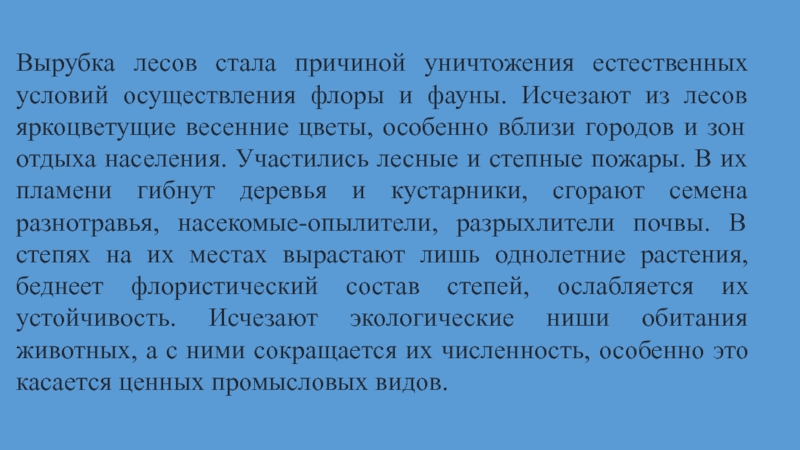 Вырубка лесов стала причиной уничтожения естественных условий осуществления флоры и фауны. Исчезают из лесов яркоцветущие весенние цветы, особенно вблизи городов и зон отдыха населения. Участились лесные и степные пожары. В их пламени гибнут деревья и кустарники, сгорают семена разнотравья, насекомые-опылители, разрыхлители почвы. В степях на их местах вырастают лишь однолетние растения, беднеет флористический состав степей, ослабляется их устойчивость. Исчезают экологические ниши обитания животных, а с ними сокращается их численность, особенно это касается ценных промысловых видов.